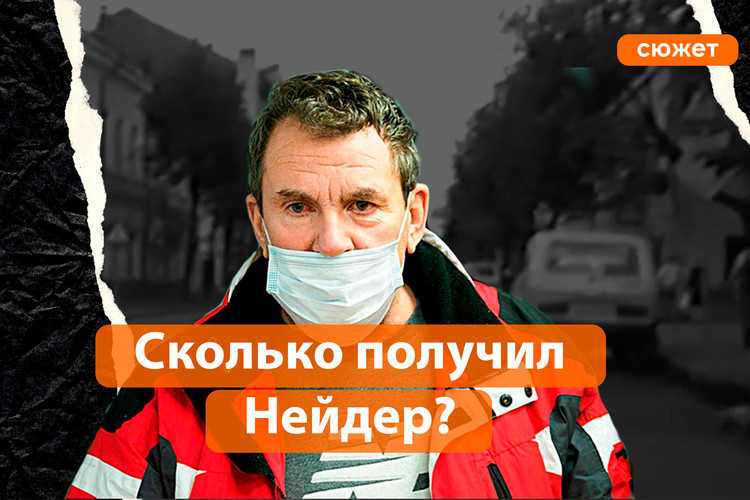 сюжет

Сколько получил Нейдер?